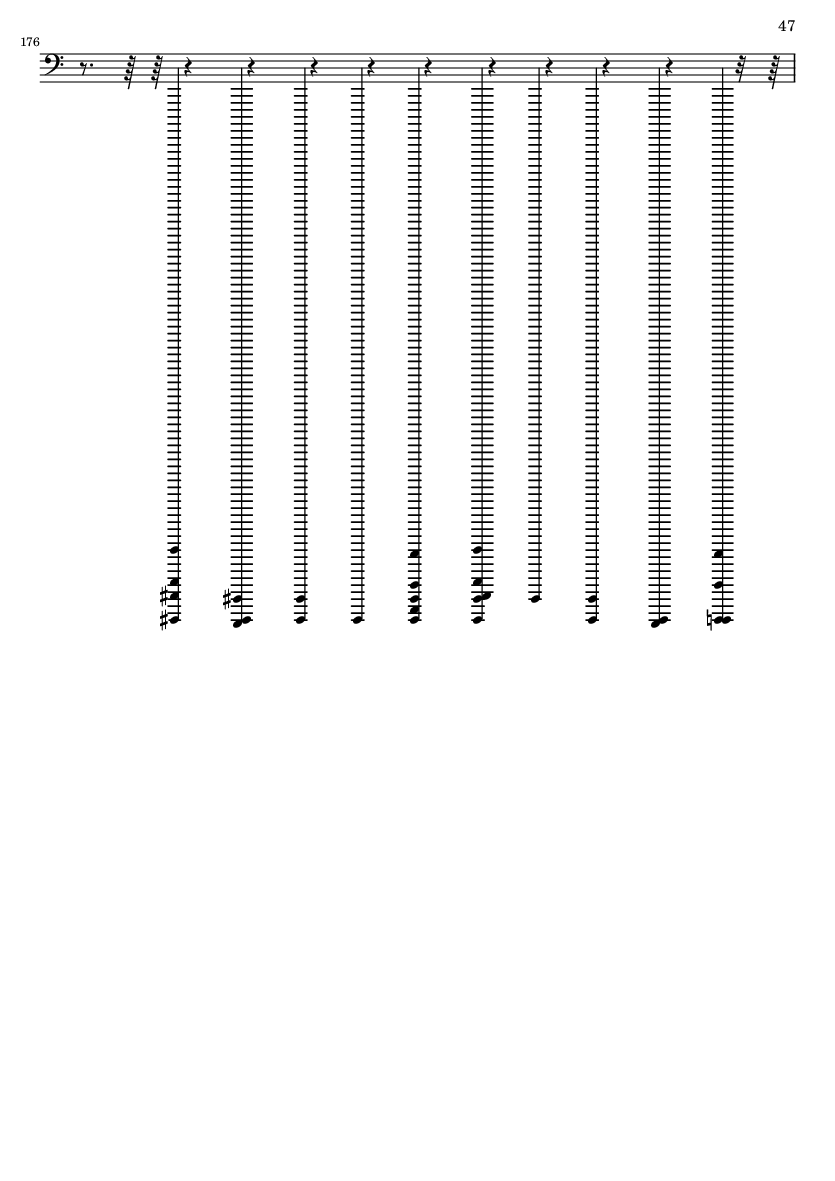 47

176